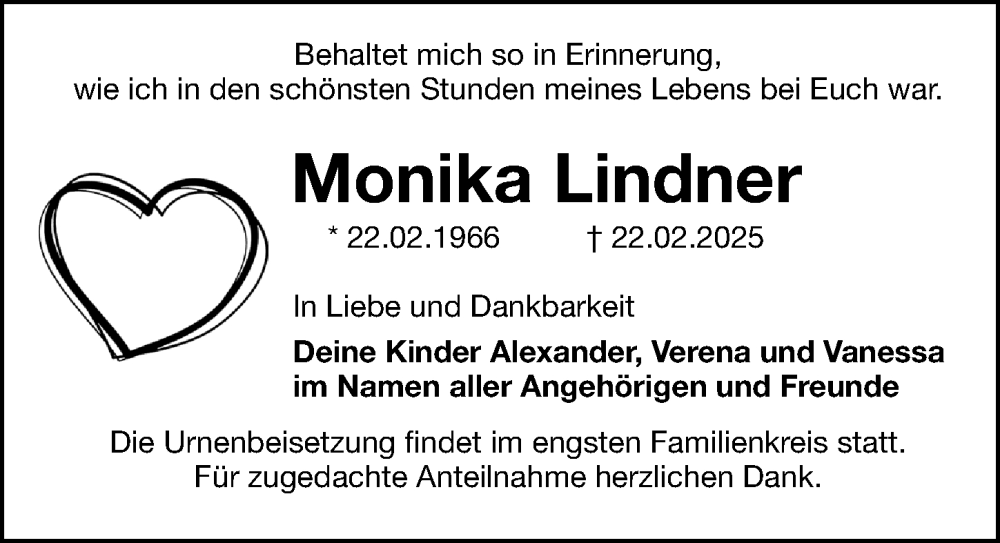 Behaltet mich so in Erinnerung,
wie ich in den schönsten Stunden meines Lebens bei Euch war.

Monika Lindner

* 22.02.1966 † 22.02.2025

In Liebe und Dankbarkeit

Deine Kinder Alexander, Verena und Vanessa
im Namen aller Angehörigen und Freunde

Die Urnenbeisetzung findet im engsten Familienkreis statt.
Für zugedachte Anteilnahme herzlichen Dank.